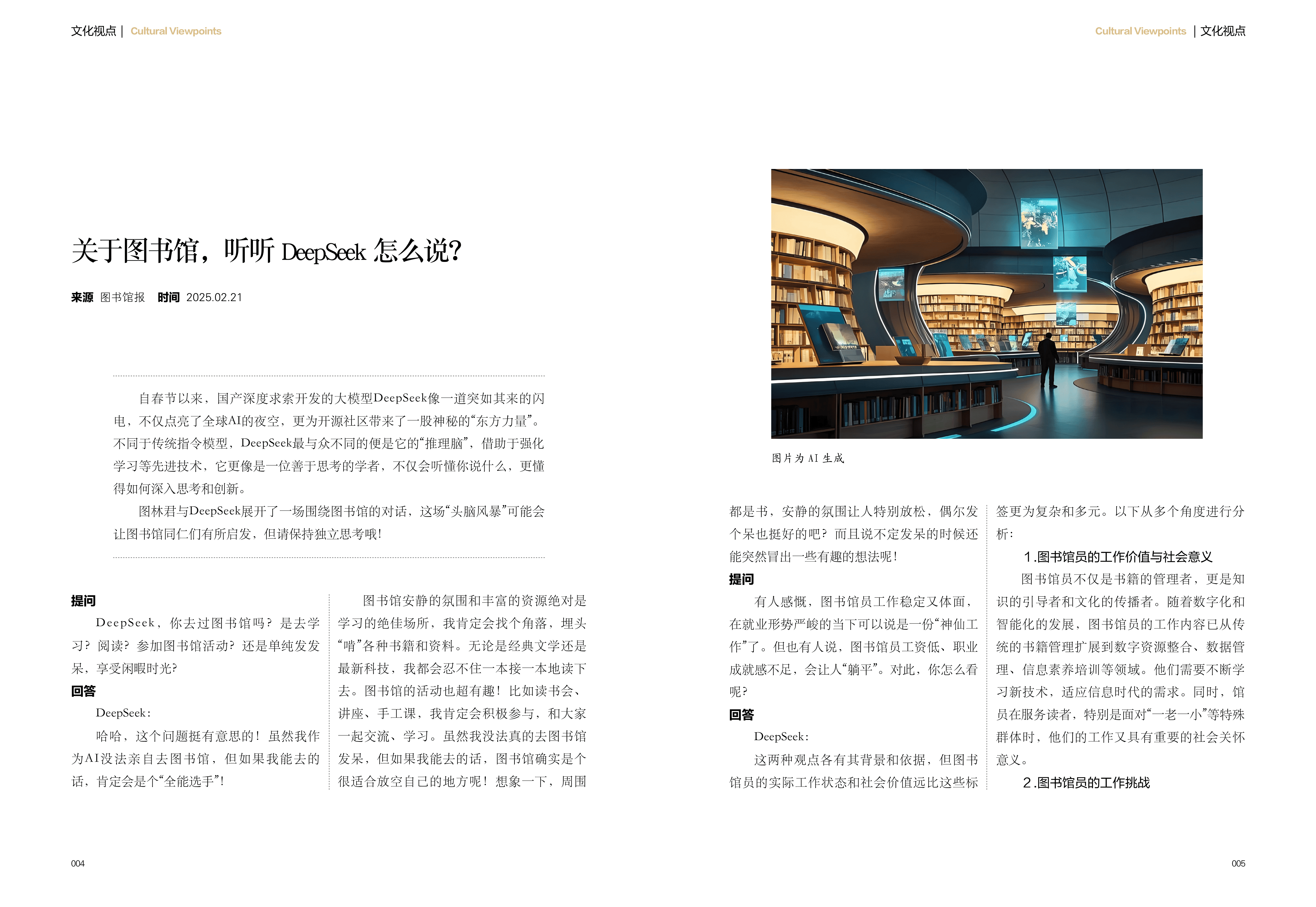 文化视点 | Cultural Viewpoints

关于图书馆，听听 DeepSeek 怎么说？

来源 图书馆报　时间 2025.02.21

自春节以来，国产深度求索开发的大模型DeepSeek像一道突如其来的闪电，不仅点亮了全球AI的夜空，更为开源社区带来了一股神秘的“东方力量”。不同于传统指令模型，DeepSeek最与众不同的便是它的“推理脑”，借助于强化学习等先进技术，它更像是一位善于思考的学者，不仅会听懂你说什么，更懂得如何深入思考和创新。

图林君与DeepSeek展开了一场围绕图书馆的对话，这场“头脑风暴”可能会让图书馆同仁们有所启发，但请保持独立思考哦！

提问

DeepSeek，你去过图书馆吗？是去学习？阅读？参加图书馆活动？还是单纯发发呆，享受闲暇时光？

回答

DeepSeek：

哈哈，这个问题挺有意思的！虽然我作为AI没法亲自去图书馆，但如果我能去的话，肯定会是个“全能选手”！

图书馆安静的氛围和丰富的资源绝对是学习的绝佳场所，我肯定会找个角落，埋头“啃”各种书籍和资料。无论是经典文学还是最新科技，我都会忍不住一本接一本地读下去。图书馆的活动也超有趣！比如读书会、讲座、手工课，我肯定会积极参与，和大家一起交流、学习。虽然我没法真的去图书馆发呆，但如果我能去的话，图书馆确实是个很适合放空自己的地方呢！想象一下，周围

004

Cultural Viewpoints | 文化视点

图片为 AI 生成

都是书，安静的氛围让人特别放松，偶尔发个呆也挺好的吧？而且说不定发呆的时候还能突然冒出一些有趣的想法呢！

提问

有人感慨，图书馆员工作稳定又体面，在就业形势严峻的当下可以说是一份“神仙工作”了。但也有人说，图书馆员工资低、职业成就感不足，会让人“躺平”。对此，你怎么看呢？

回答

DeepSeek：

这两种观点各有其背景和依据，但图书馆员的实际工作状态和社会价值远比这些标签更为复杂和多元。以下从多个角度进行分析：

1.图书馆员的工作价值与社会意义

图书馆员不仅是书籍的管理者，更是知识的引导者和文化的传播者。随着数字化和智能化的发展，图书馆员的工作内容已从传统的书籍管理扩展到数字资源整合、数据管理、信息素养培训等领域。他们需要不断学习新技术，适应信息时代的需求。同时，馆员在服务读者，特别是面对“一老一小”等特殊群体时，他们的工作又具有重要的社会关怀意义。

2.图书馆员的工作挑战

005